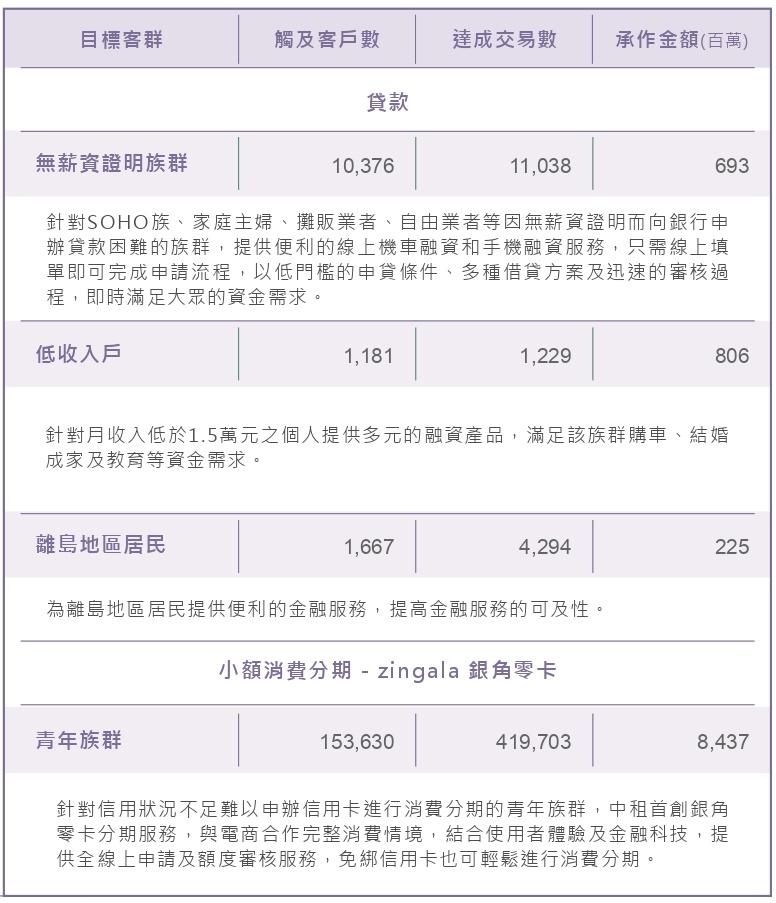 | 目標客群 | 觸及客戶數 | 達成交易數 | 承作金額(百萬) |
|---|---|---|---|
| 貸款 | | | |
| 無薪資證明族群 | 10,376 | 11,038 | 693 |
| 針對SOHO族、家庭主婦、攤販業者、自由業者等因無薪資證明而向銀行申辦貸款困難的族群，提供便利的線上機車融資和手機融資服務，只需線上填單即可完成申請流程，以低門檻的申貸條件、多種借貸方案及迅速的審核過程，即時滿足大眾的資金需求。 | | | |
| 低收入戶 | 1,181 | 1,229 | 806 |
| 針對月收入低於1.5萬元之個人提供多元的融資產品，滿足該族群購車、結婚成家及教育等資金需求。 | | | |
| 離島地區居民 | 1,667 | 4,294 | 225 |
| 為離島地區居民提供便利的金融服務，提高金融服務的可及性。 | | | |
| 小額消費分期 - zingala 銀角零卡 | | | |
| 青年族群 | 153,630 | 419,703 | 8,437 |
| 針對信用狀況不足難以申辦信用卡進行消費分期的青年族群，中租首創銀角零卡分期服務，與電商合作完整消費情境，結合使用者體驗及金融科技，提供全線上申請及額度審核服務，免綁信用卡也可輕鬆進行消費分期。 | | | |